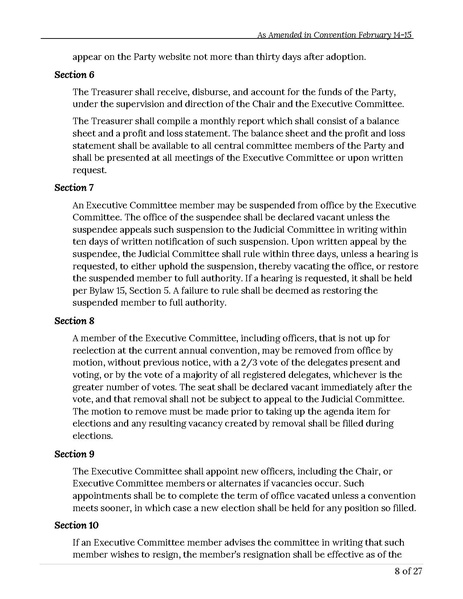 As Amended in Convention February 14-15

appear on the Party website not more than thirty days after adoption.

Section 6

The Treasurer shall receive, disburse, and account for the funds of the Party, under the supervision and direction of the Chair and the Executive Committee.

The Treasurer shall compile a monthly report which shall consist of a balance sheet and a profit and loss statement. The balance sheet and the profit and loss statement shall be available to all central committee members of the Party and shall be presented at all meetings of the Executive Committee or upon written request.

Section 7

An Executive Committee member may be suspended from office by the Executive Committee. The office of the suspendee shall be declared vacant unless the suspendee appeals such suspension to the Judicial Committee in writing within ten days of written notification of such suspension. Upon written appeal by the suspendee, the Judicial Committee shall rule within three days, unless a hearing is requested, to either uphold the suspension, thereby vacating the office, or restore the suspended member to full authority. If a hearing is requested, it shall be held per Bylaw 15, Section 5. A failure to rule shall be deemed as restoring the suspended member to full authority.

Section 8

A member of the Executive Committee, including officers, that is not up for reelection at the current annual convention, may be removed from office by motion, without previous notice, with a 2/3 vote of the delegates present and voting, or by the vote of a majority of all registered delegates, whichever is the greater number of votes. The seat shall be declared vacant immediately after the vote, and that removal shall not be subject to appeal to the Judicial Committee. The motion to remove must be made prior to taking up the agenda item for elections and any resulting vacancy created by removal shall be filled during elections.

Section 9

The Executive Committee shall appoint new officers, including the Chair, or Executive Committee members or alternates if vacancies occur. Such appointments shall be to complete the term of office vacated unless a convention meets sooner, in which case a new election shall be held for any position so filled.

Section 10

If an Executive Committee member advises the committee in writing that such member wishes to resign, the member's resignation shall be effective as of the

8 of 27